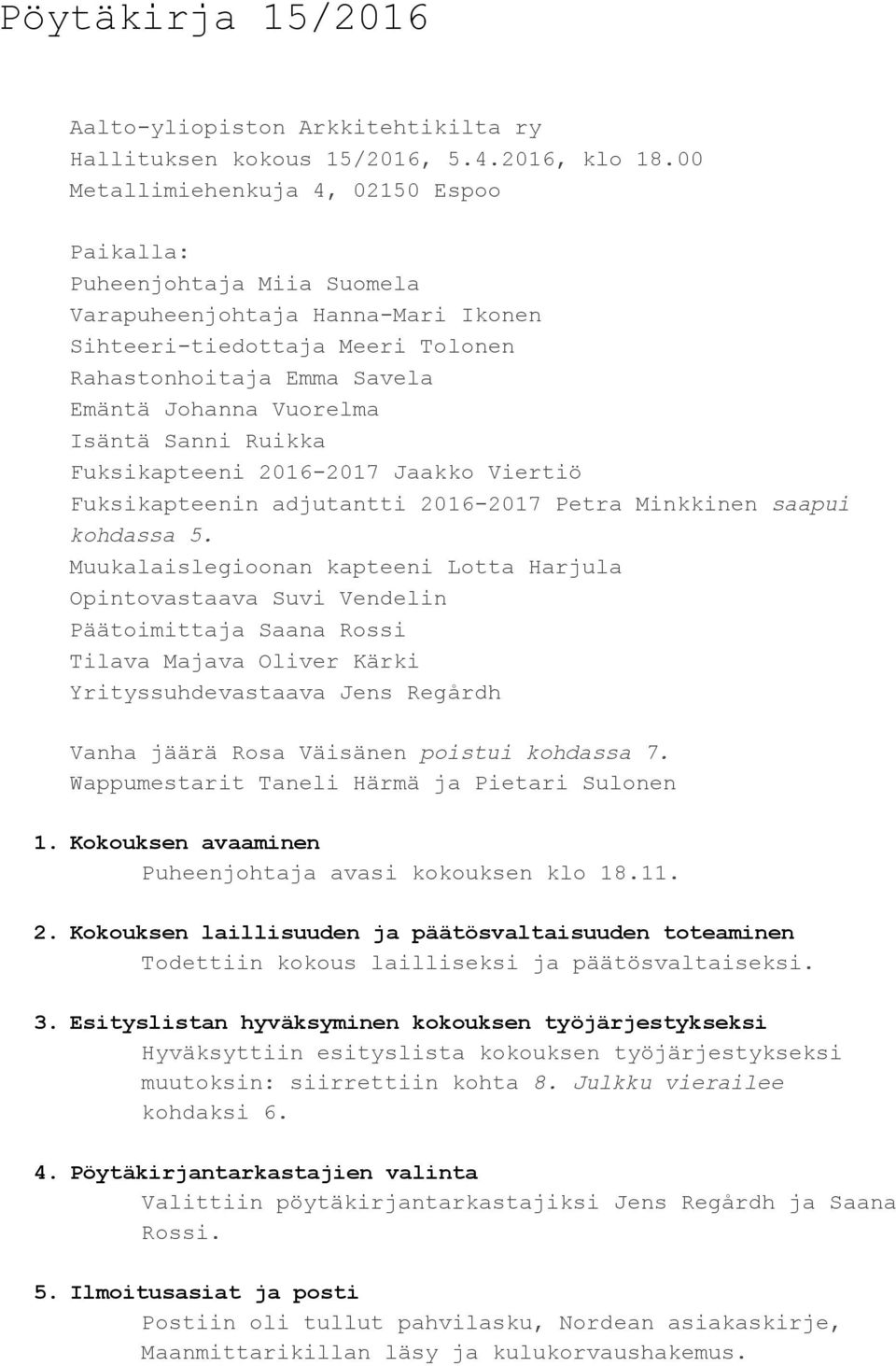 Pöytäkirja 15/2016

Aalto-yliopiston Arkkitehtikilta ry
Hallituksen kokous 15/2016, 5.4.2016, klo 18.00
Metallimiehenkuja 4, 02150 Espoo

Paikalla:
Puheenjohtaja Miia Suomela
Varapuheenjohtaja Hanna-Mari Ikonen
Sihteeri-tiedottaja Meeri Tolonen
Rahastonhoitaja Emma Savela
Emäntä Johanna Vuorelma
Isäntä Sanni Ruikka
Fuksikapteeni 2016-2017 Jaakko Viertiö
Fuksikapteenin adjutantti 2016-2017 Petra Minkkinen saapui kohdassa 5.
Muukalaislegioonan kapteeni Lotta Harjula
Opintovastaava Suvi Vendelin
Päätoimittaja Saana Rossi
Tilava Majava Oliver Kärki
Yrityssuhdevastaava Jens Regårdh

Vanha jäärä Rosa Väisänen poistui kohdassa 7.
Wappumestarit Taneli Härmä ja Pietari Sulonen

1. Kokouksen avaaminen
Puheenjohtaja avasi kokouksen klo 18.11.

2. Kokouksen laillisuuden ja päätösvaltaisuuden toteaminen
Todettiin kokous lailliseksi ja päätösvaltaiseksi.

3. Esityslistan hyväksyminen kokouksen työjärjestykseksi
Hyväksyttiin esityslista kokouksen työjärjestykseksi muutoksin: siirrettiin kohta 8. Julkku vierailee kohdaksi 6.

4. Pöytäkirjantarkastajien valinta
Valittiin pöytäkirjantarkastajiksi Jens Regårdh ja Saana Rossi.

5. Ilmoitusasiat ja posti
Postiin oli tullut pahvilasku, Nordean asiakaskirje, Maanmittarikillan läsy ja kulukorvaushakemus.